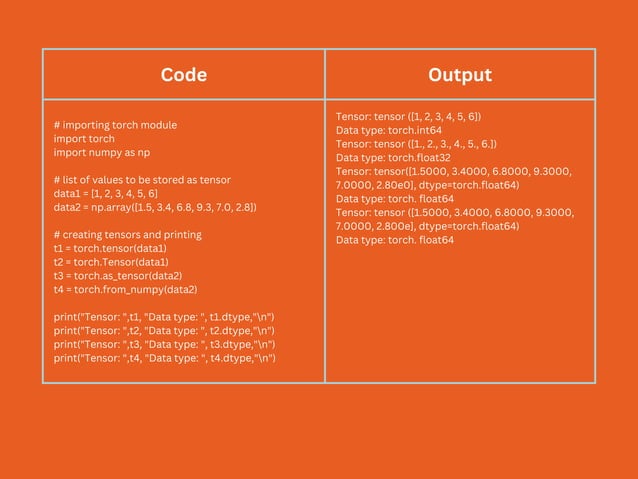 | Code | Output |
|---|---|
| # importing torch module<br>import torch<br>import numpy as np<br><br># list of values to be stored as tensor<br>data1 = [1, 2, 3, 4, 5, 6]<br>data2 = np.array([1.5, 3.4, 6.8, 9.3, 7.0, 2.8])<br><br># creating tensors and printing<br>t1 = torch.tensor(data1)<br>t2 = torch.Tensor(data1)<br>t3 = torch.as_tensor(data2)<br>t4 = torch.from_numpy(data2)<br><br>print("Tensor: ",t1, "Data type: ", t1.dtype,"\n")<br>print("Tensor: ",t2, "Data type: ", t2.dtype,"\n")<br>print("Tensor: ",t3, "Data type: ", t3.dtype,"\n")<br>print("Tensor: ",t4, "Data type: ", t4.dtype,"\n") | Tensor: tensor ([1, 2, 3, 4, 5, 6])<br>Data type: torch.int64<br>Tensor: tensor ([1., 2., 3., 4., 5., 6.])<br>Data type: torch.float32<br>Tensor: tensor([1.5000, 3.4000, 6.8000, 9.3000, 7.0000, 2.80e0], dtype=torch.float64)<br>Data type: torch. float64<br>Tensor: tensor ([1.5000, 3.4000, 6.8000, 9.3000, 7.0000, 2.800e], dtype=torch.float64)<br>Data type: torch. float64 |